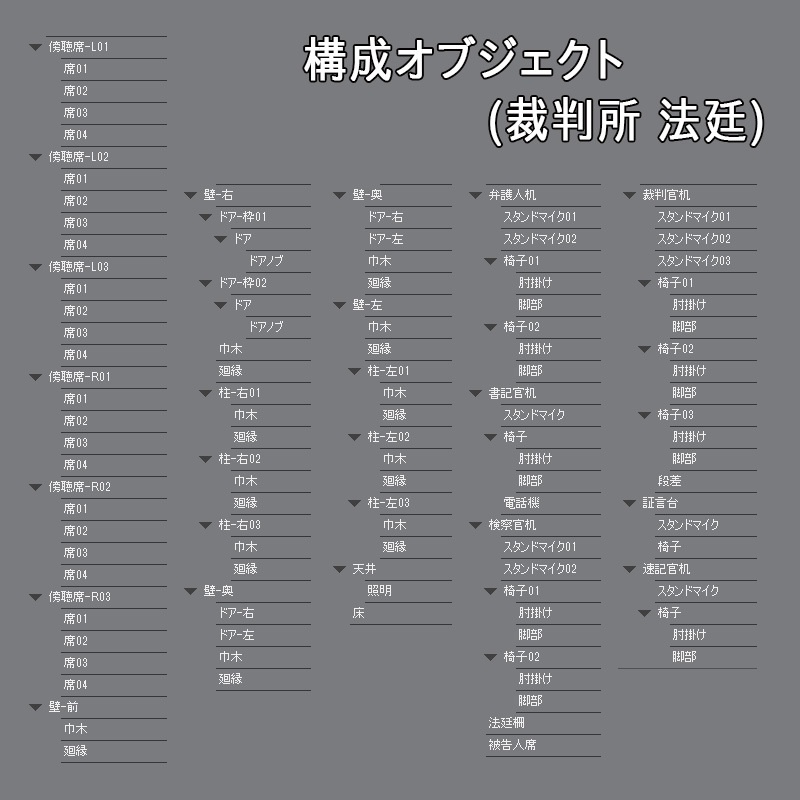 構成オブジェクト
(裁判所 法廷)

傍聴席-L01
席01
席02
席03
席04
傍聴席-L02
席01
席02
席03
席04
傍聴席-L03
席01
席02
席03
席04
傍聴席-R01
席01
席02
席03
席04
傍聴席-R02
席01
席02
席03
席04
傍聴席-R03
席01
席02
席03
席04
壁-前
巾木
廻縁

壁-右
ドア-枠01
ドア
ドアノブ
ドア-枠02
ドア
ドアノブ
巾木
廻縁
柱-右01
巾木
廻縁
柱-右02
巾木
廻縁
柱-右03
巾木
廻縁
壁-奥
ドア-右
ドア-左
巾木
廻縁

壁-奥
ドア-右
ドア-左
巾木
廻縁
壁-左
巾木
廻縁
柱-左01
巾木
廻縁
柱-左02
巾木
廻縁
柱-左03
巾木
廻縁
天井
照明
床

弁護人机
スタンドマイク01
スタンドマイク02
椅子01
肘掛け
脚部
椅子02
肘掛け
脚部
書記官机
スタンドマイク
椅子
肘掛け
脚部
電話機
検察官机
スタンドマイク01
スタンドマイク02
椅子01
肘掛け
脚部
椅子02
肘掛け
脚部
法廷柵
被告人席

裁判官机
スタンドマイク01
スタンドマイク02
スタンドマイク03
椅子01
肘掛け
脚部
椅子02
肘掛け
脚部
椅子03
肘掛け
脚部
段差
証言台
スタンドマイク
椅子
速記官机
スタンドマイク
椅子
肘掛け
脚部